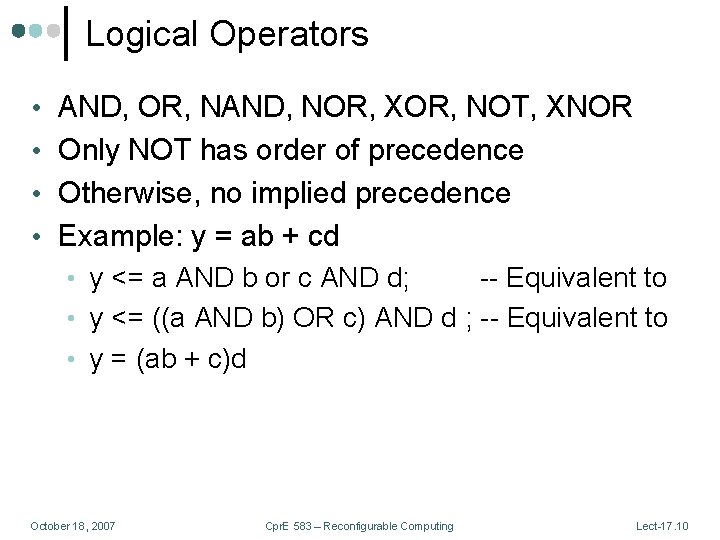 Logical Operators

• AND, OR, NAND, NOR, XOR, NOT, XNOR
• Only NOT has order of precedence
• Otherwise, no implied precedence
• Example: y = ab + cd
  • y <= a AND b or c AND d; -- Equivalent to
  • y <= ((a AND b) OR c) AND d ; -- Equivalent to
  • y = (ab + c)d

October 18, 2007

CprE 583 – Reconfigurable Computing

Lect-17.10